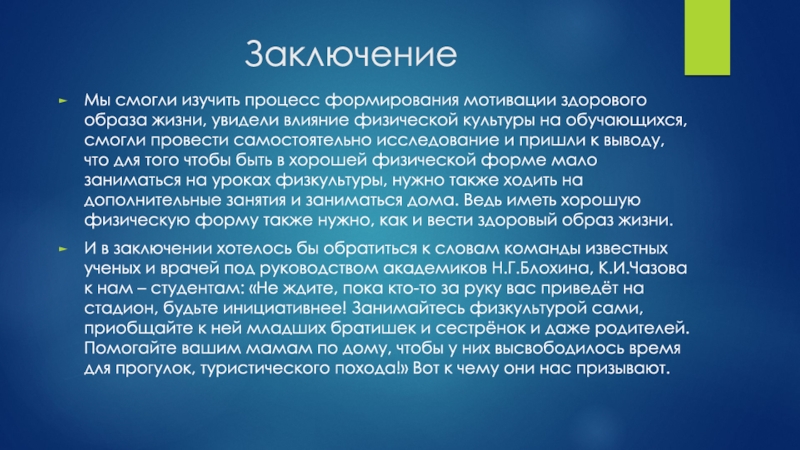 Заключение

► Мы смогли изучить процесс формирования мотивации здорового образа жизни, увидели влияние физической культуры на обучающихся, смогли провести самостоятельно исследование и пришли к выводу, что для того чтобы быть в хорошей физической форме мало заниматься на уроках физкультуры, нужно также ходить на дополнительные занятия и заниматься дома. Ведь иметь хорошую физическую форму также нужно, как и вести здоровый образ жизни.

► И в заключении хотелось бы обратиться к словам команды известных ученых и врачей под руководством академиков Н.Г.Блохина, К.И.Чазова к нам – студентам: «Не ждите, пока кто-то за руку вас приведёт на стадион, будьте инициативнее! Занимайтесь физкультурой сами, приобщайте к ней младших братишек и сестрёнок и даже родителей. Помогайте вашим мамам по дому, чтобы у них высвободилось время для прогулок, туристического похода!» Вот к чему они нас призывают.